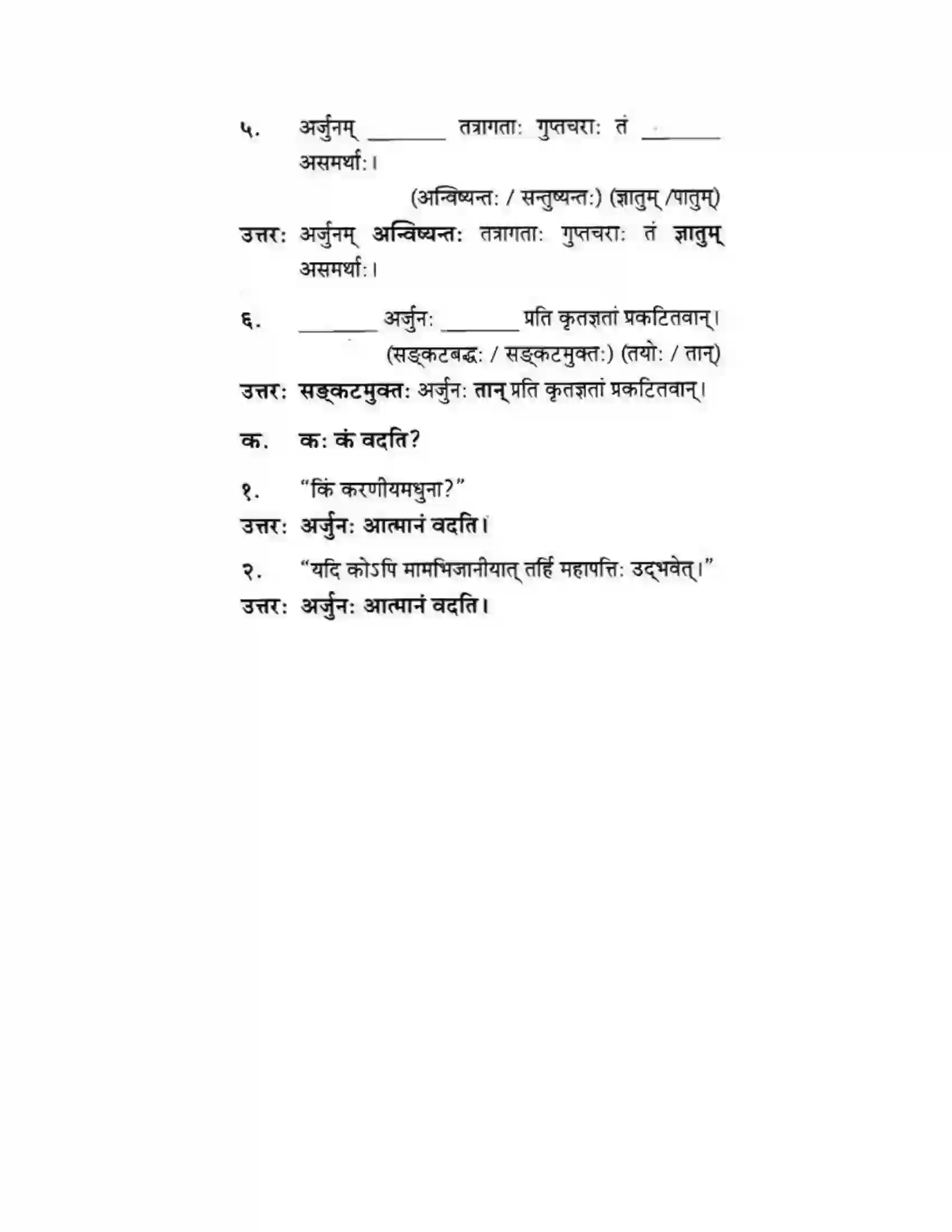 ५. अर्जुनम् ____ तत्रागताः गुप्तचराः तं ____ असमर्थाः।

(अन्विष्यन्तः / सन्तुष्यन्तः) (ज्ञातुम् /पातुम्)

उत्तर: अर्जुनम् अन्विष्यन्तः तत्रागताः गुप्तचराः तं ज्ञातुम् असमर्थाः।

६. ____ अर्जुनः ____ प्रति कृतज्ञतां प्रकटितवान्।

(सङ्कटबद्धः / सङ्कटमुक्तः) (तयोः / तान्)

उत्तर: सङ्कटमुक्तः अर्जुनः तान् प्रति कृतज्ञतां प्रकटितवान्।

क. कः कं वदति?

१. "किं करणीयमधुना?"

उत्तर: अर्जुनः आत्मानं वदति।

२. "यदि कोऽपि मामभिजानीयात् तर्हि महापत्तिः उद्भवेत्।"

उत्तर: अर्जुनः आत्मानं वदति।